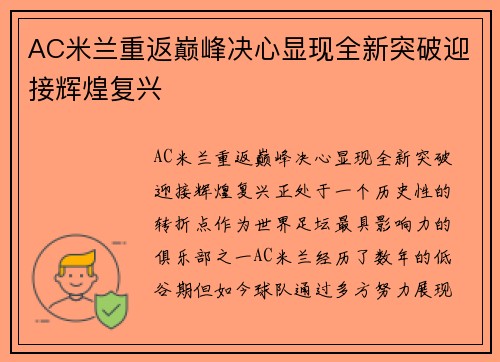 AC米兰重返巅峰决心显现全新突破迎接辉煌复兴

AC米兰重返巅峰决心显现全新突破迎接辉煌复兴正处于一个历史性的转折点作为世界足坛最具影响力的俱乐部之一AC米兰经历了数年的低谷期但如今球队通过多方努力展现